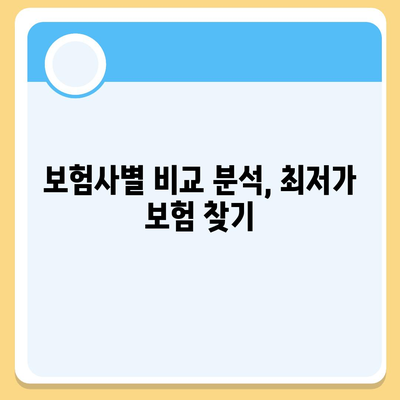 보험사별 비교 분석, 최저가 보험 찾기